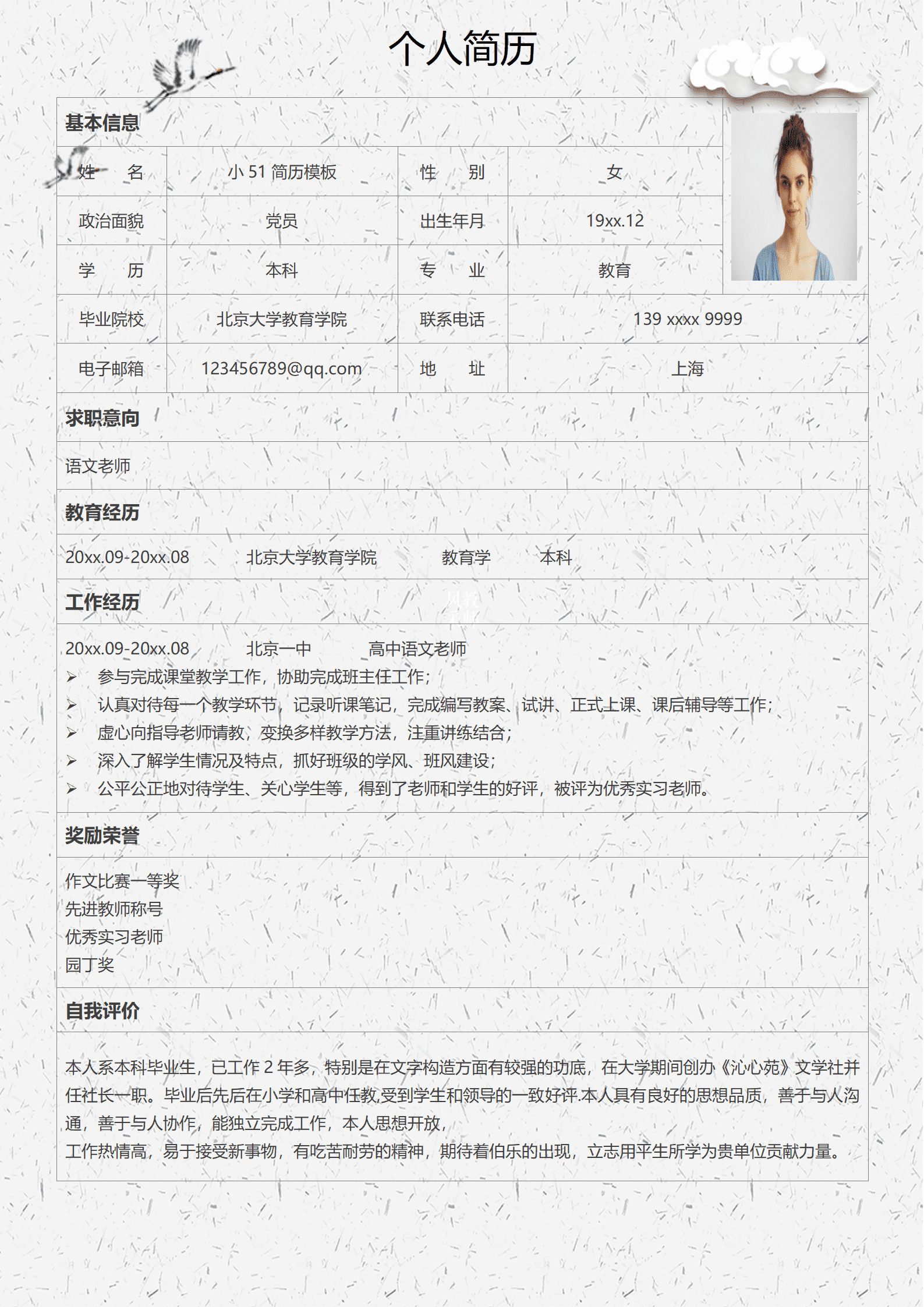 个人简历

基本信息

| 姓　名 | 小 51 简历模板 | 性　别 | 女 |
|---|---|---|---|
| 政治面貌 | 党员 | 出生年月 | 19xx.12 |
| 学　历 | 本科 | 专　业 | 教育 |
| 毕业院校 | 北京大学教育学院 | 联系电话 | 139 xxxx 9999 |
| 电子邮箱 | 123456789@qq.com | 地　址 | 上海 |

求职意向

语文老师

教育经历

20xx.09-20xx.08　北京大学教育学院　教育学　本科

工作经历

20xx.09-20xx.08　北京一中　高中语文老师
➢ 参与完成课堂教学工作，协助完成班主任工作；
➢ 认真对待每一个教学环节，记录听课笔记，完成编写教案、试讲、正式上课、课后辅导等工作；
➢ 虚心向指导老师请教，变换多样教学方法，注重讲练结合；
➢ 深入了解学生情况及特点，抓好班级的学风、班风建设；
➢ 公平公正地对待学生、关心学生等，得到了老师和学生的好评，被评为优秀实习老师。

奖励荣誉

作文比赛一等奖
先进教师称号
优秀实习老师
园丁奖

自我评价

本人系本科毕业生，已工作 2 年多，特别是在文字构造方面有较强的功底，在大学期间创办《沁心苑》文学社并任社长一职。毕业后先后在小学和高中任教,受到学生和领导的一致好评.本人具有良好的思想品质，善于与人沟通，善于与人协作，能独立完成工作，本人思想开放，
工作热情高，易于接受新事物，有吃苦耐劳的精神，期待着伯乐的出现，立志用平生所学为贵单位贡献力量。